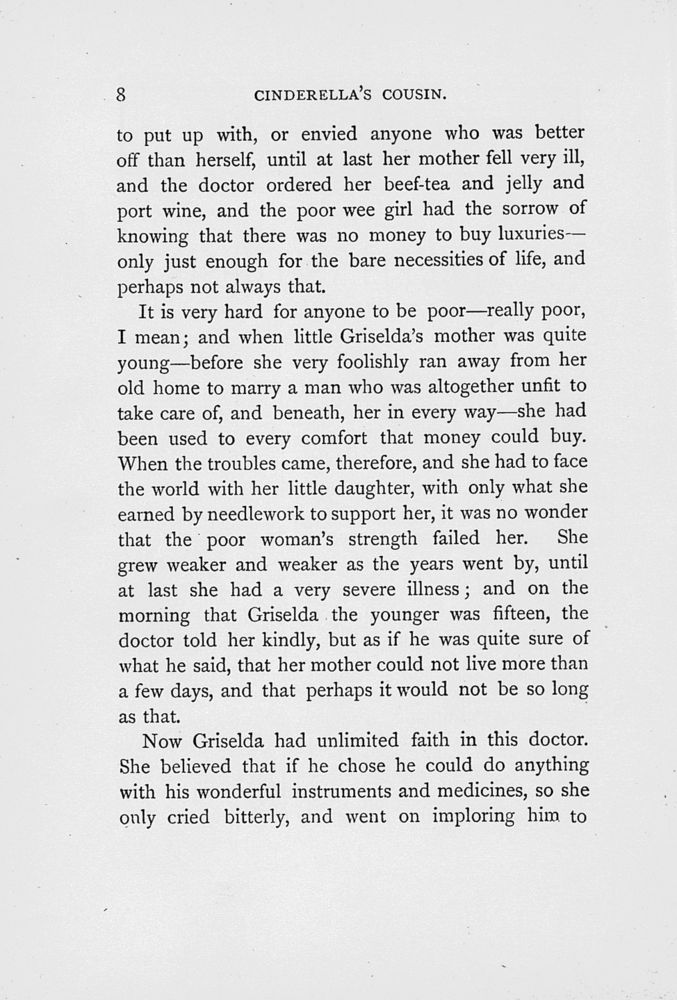 8 CINDERELLA'S COUSIN.

to put up with, or envied anyone who was better off than herself, until at last her mother fell very ill, and the doctor ordered her beef-tea and jelly and port wine, and the poor wee girl had the sorrow of knowing that there was no money to buy luxuries—only just enough for the bare necessities of life, and perhaps not always that.

It is very hard for anyone to be poor—really poor, I mean; and when little Griselda's mother was quite young—before she very foolishly ran away from her old home to marry a man who was altogether unfit to take care of, and beneath, her in every way—she had been used to every comfort that money could buy. When the troubles came, therefore, and she had to face the world with her little daughter, with only what she earned by needlework to support her, it was no wonder that the poor woman's strength failed her. She grew weaker and weaker as the years went by, until at last she had a very severe illness; and on the morning that Griselda the younger was fifteen, the doctor told her kindly, but as if he was quite sure of what he said, that her mother could not live more than a few days, and that perhaps it would not be so long as that.

Now Griselda had unlimited faith in this doctor. She believed that if he chose he could do anything with his wonderful instruments and medicines, so she only cried bitterly, and went on imploring him to